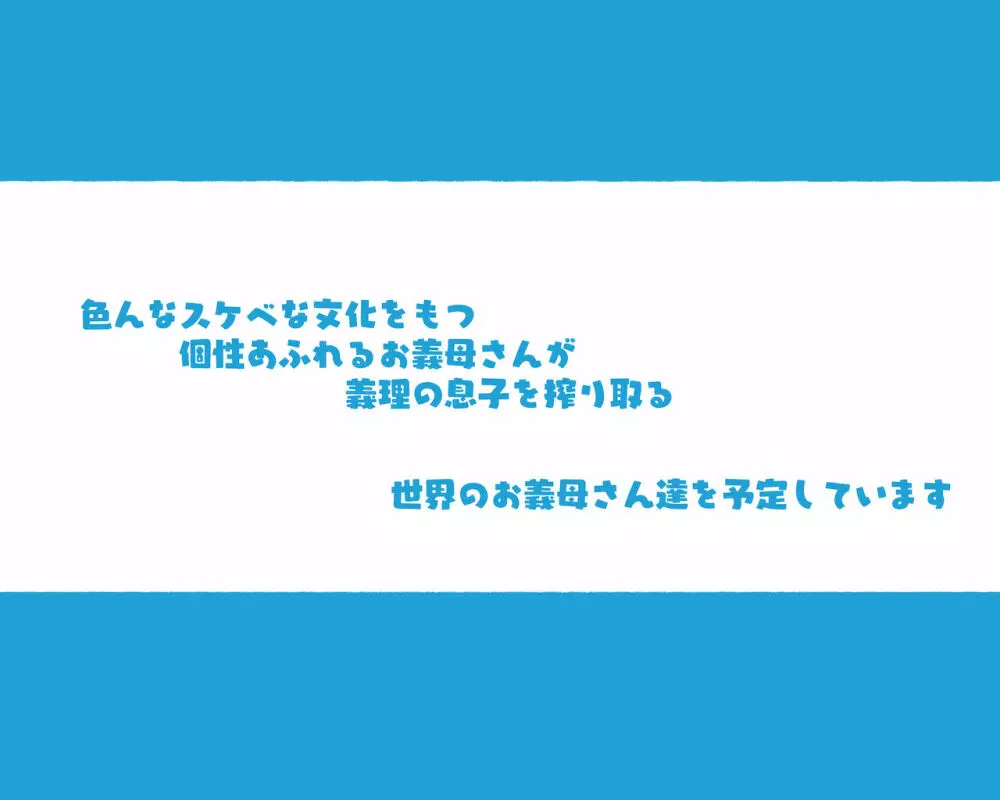 色んなスケベな文化をもつ
個性あふれるお義母さんが
義理の息子を搾り取る

世界のお義母さん達を予定しています